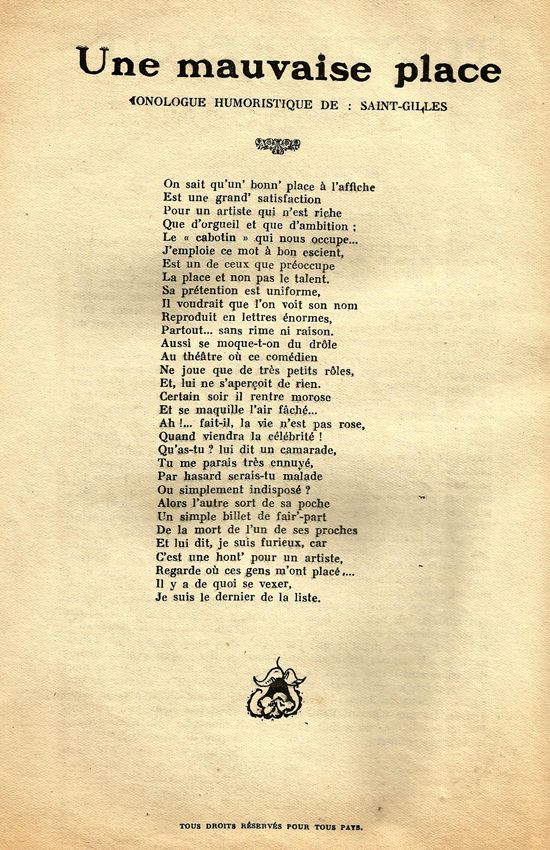 Une mauvaise place

MONOLOGUE HUMORISTIQUE DE : SAINT-GILLES

On sait qu'un' bonn' place à l'affiche
Est une grand' satisfaction
Pour un artiste qui n'est riche
Que d'orgueil et que d'ambition ;
Le « cabotin » qui nous occupe...
J'emploie ce mot à bon escient,
Est un de ceux que préoccupe
La place et non pas le talent.
Sa prétention est uniforme,
Il voudrait que l'on voit son nom
Reproduit en lettres énormes,
Partout... sans rime ni raison.
Aussi se moque-t-on du drôle
Au théâtre où ce comédien
Ne joue que de très petits rôles,
Et, lui ne s'aperçoit de rien.
Certain soir il rentre morose
Et se maquille l'air fâché...
Ah !... fait-il, la vie n'est pas rose,
Quand viendra la célébrité !
Qu'as-tu ? lui dit un camarade,
Tu me parais très ennuyé,
Par hasard serais-tu malade
Ou simplement indisposé ?
Alors l'autre sort de sa poche
Un simple billet de fair'-part
De la mort de l'un de ses proches
Et lui dit, je suis furieux, car
C'est une hont' pour un artiste,
Regarde où ces gens m'ont placé....
Il y a de quoi se vexer,
Je suis le dernier de la liste.

TOUS DROITS RÉSERVÉS POUR TOUS PAYS.